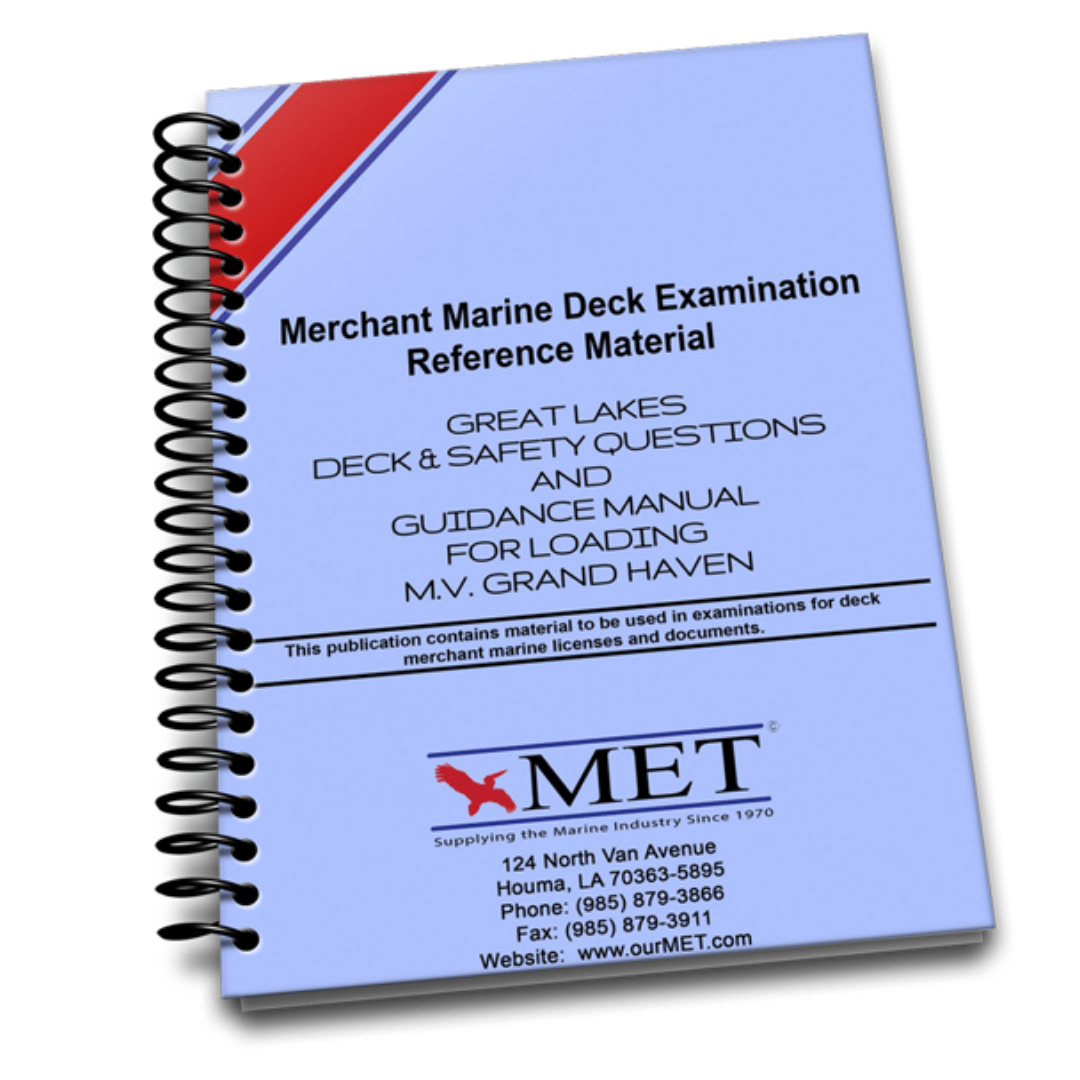 Merchant Marine Deck Examination Reference Material

GREAT LAKES
DECK & SAFETY QUESTIONS
AND
GUIDANCE MANUAL
FOR LOADING
M.V. GRAND HAVEN

This publication contains material to be used in examinations for deck merchant marine licenses and documents.

MET ©
Supplying the Marine Industry Since 1970

124 North Van Avenue
Houma, LA 70363-5895
Phone: (985) 879-3866
Fax: (985) 879-3911
Website: www.ourMET.com